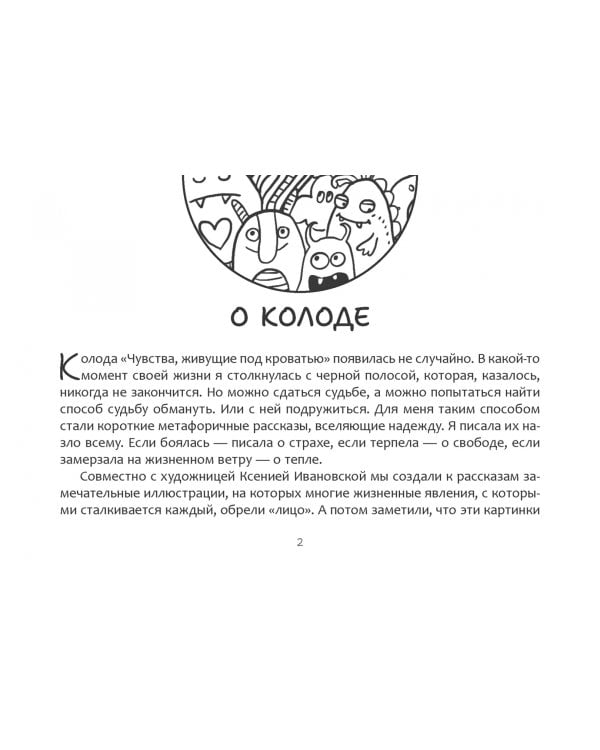 О КОЛОДЕ

Колода «Чувства, живущие под кроватью» появилась не случайно. В какой-то момент своей жизни я столкнулась с черной полосой, которая, казалось, никогда не закончится. Но можно сдаться судьбе, а можно попытаться найти способ судьбу обмануть. Или с ней подружиться. Для меня таким способом стали короткие метафоричные рассказы, вселяющие надежду. Я писала их назло всему. Если боялась — писала о страхе, если терпела — о свободе, если замерзала на жизненном ветру — о тепле.

Совместно с художницей Ксенией Ивановской мы создали к рассказам замечательные иллюстрации, на которых многие жизненные явления, с которыми сталкивается каждый, обрели «лицо». А потом заметили, что эти картинки

2